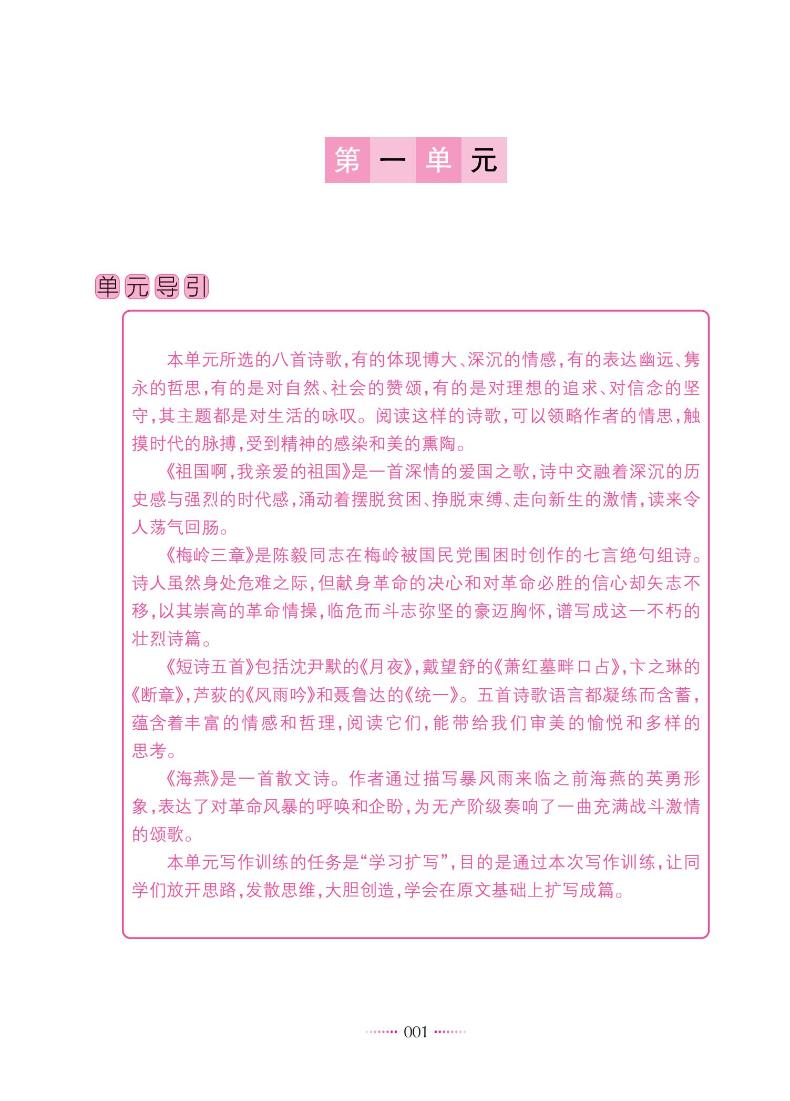 第一单元

单元导引

本单元所选的八首诗歌，有的体现博大、深沉的情感，有的表达幽远、隽永的哲思，有的是对自然、社会的赞颂，有的是对理想的追求、对信念的坚守，其主题都是对生活的咏叹。阅读这样的诗歌，可以领略作者的情思，触摸时代的脉搏，受到精神的感染和美的熏陶。

《祖国啊，我亲爱的祖国》是一首深情的爱国之歌，诗中交融着深沉的历史感与强烈的时代感，涌动着摆脱贫困、挣脱束缚、走向新生的激情，读来令人荡气回肠。

《梅岭三章》是陈毅同志在梅岭被国民党围困时创作的七言绝句组诗。诗人虽然身处危难之际，但献身革命的决心和对革命必胜的信心却矢志不移，以其崇高的革命情操，临危而斗志弥坚的豪迈胸怀，谱写成这一不朽的壮烈诗篇。

《短诗五首》包括沈尹默的《月夜》，戴望舒的《萧红墓畔口占》，卞之琳的《断章》，芦荻的《风雨吟》和聂鲁达的《统一》。五首诗歌语言都凝练而含蓄，蕴含着丰富的情感和哲理，阅读它们，能带给我们审美的愉悦和多样的思考。

《海燕》是一首散文诗。作者通过描写暴风雨来临之前海燕的英勇形象，表达了对革命风暴的呼唤和企盼，为无产阶级奏响了一曲充满战斗激情的颂歌。

本单元写作训练的任务是“学习扩写”，目的是通过本次写作训练，让同学们放开思路，发散思维，大胆创造，学会在原文基础上扩写成篇。

001